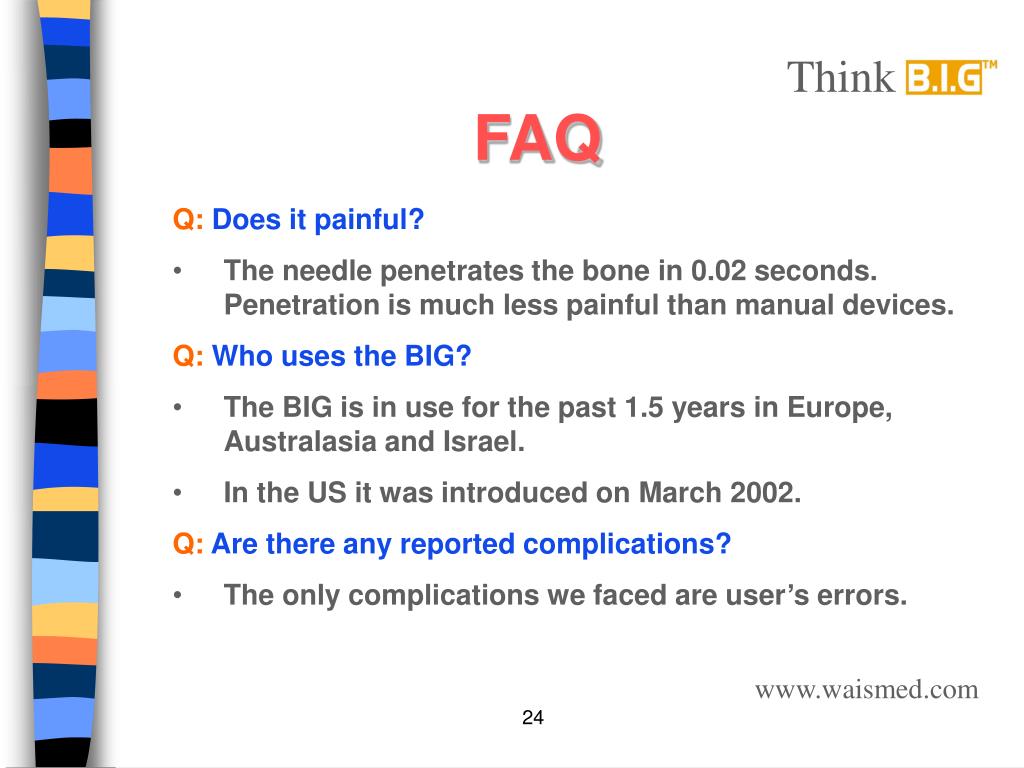 Think B.I.G™

FAQ

Q: Does it painful?

• The needle penetrates the bone in 0.02 seconds. Penetration is much less painful than manual devices.

Q: Who uses the BIG?

• The BIG is in use for the past 1.5 years in Europe, Australasia and Israel.

• In the US it was introduced on March 2002.

Q: Are there any reported complications?

• The only complications we faced are user's errors.

www.waismed.com

24